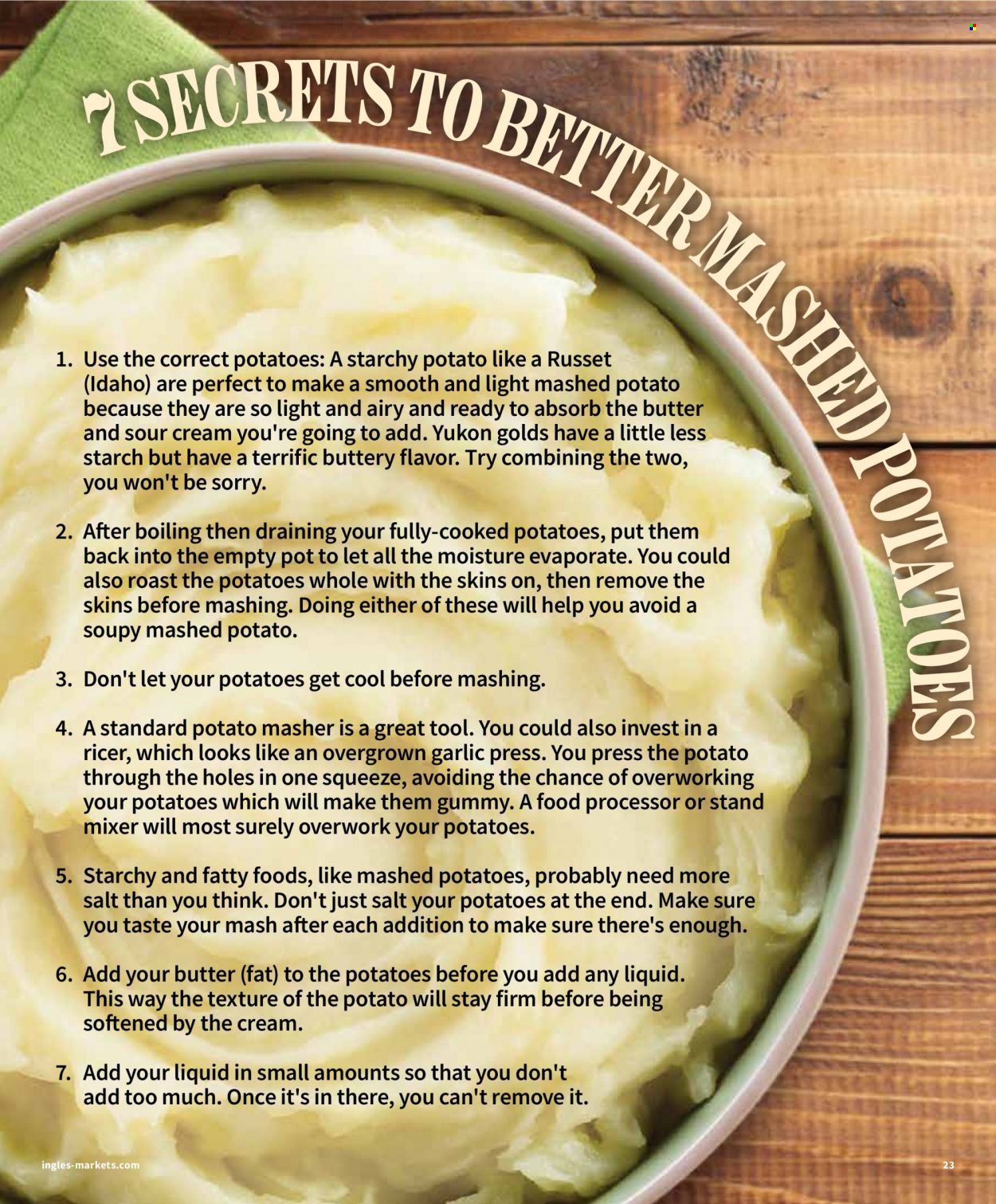 7 SECRETS TO BETTER MASHED POTATOES

1. Use the correct potatoes: A starchy potato like a Russet (Idaho) are perfect to make a smooth and light mashed potato because they are so light and airy and ready to absorb the butter and sour cream you're going to add. Yukon golds have a little less starch but have a terrific buttery flavor. Try combining the two, you won't be sorry.

2. After boiling then draining your fully-cooked potatoes, put them back into the empty pot to let all the moisture evaporate. You could also roast the potatoes whole with the skins on, then remove the skins before mashing. Doing either of these will help you avoid a soupy mashed potato.

3. Don't let your potatoes get cool before mashing.

4. A standard potato masher is a great tool. You could also invest in a ricer, which looks like an overgrown garlic press. You press the potato through the holes in one squeeze, avoiding the chance of overworking your potatoes which will make them gummy. A food processor or stand mixer will most surely overwork your potatoes.

5. Starchy and fatty foods, like mashed potatoes, probably need more salt than you think. Don't just salt your potatoes at the end. Make sure you taste your mash after each addition to make sure there's enough.

6. Add your butter (fat) to the potatoes before you add any liquid. This way the texture of the potato will stay firm before being softened by the cream.

7. Add your liquid in small amounts so that you don't add too much. Once it's in there, you can't remove it.

ingles-markets.com

23